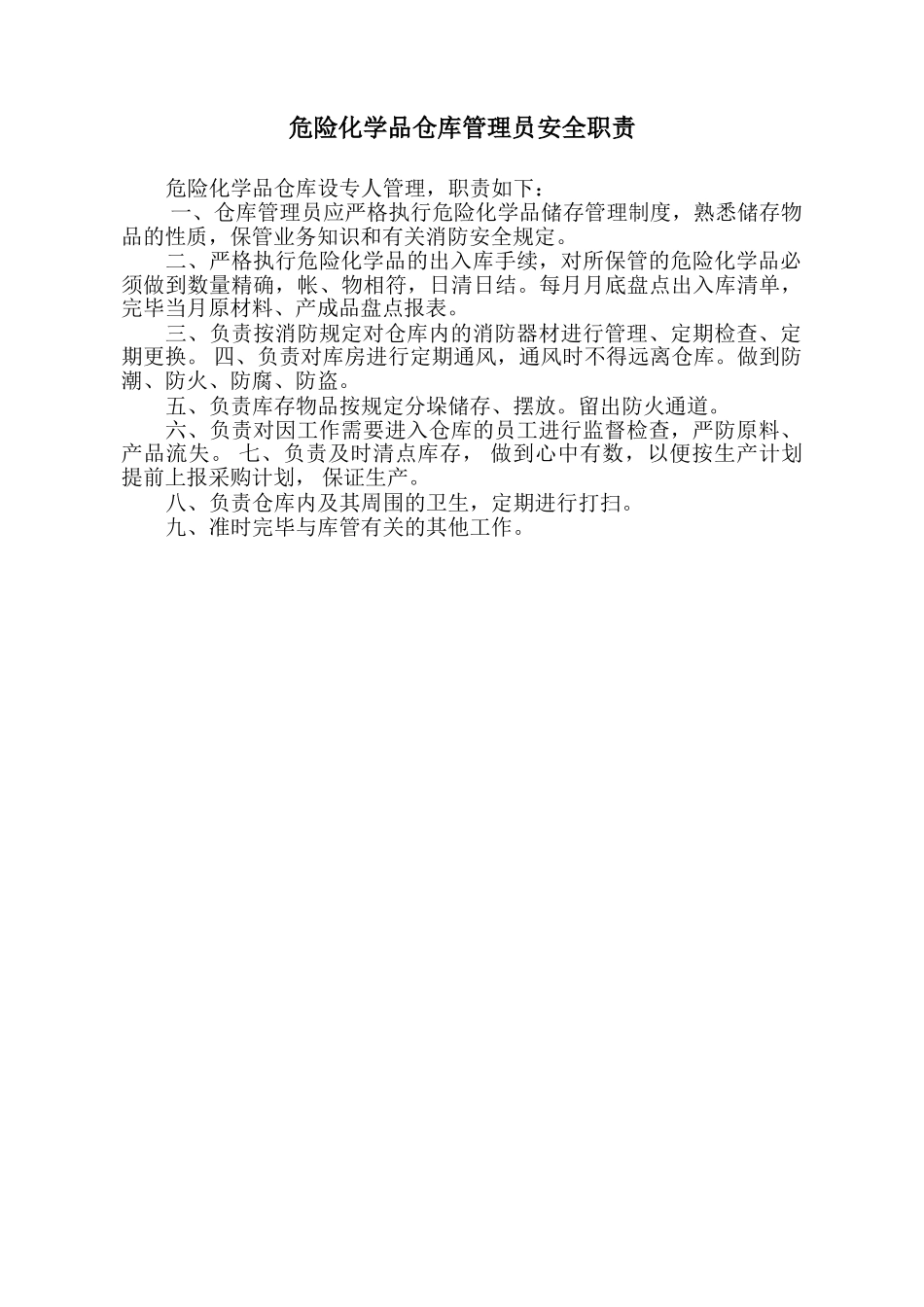 危险化学品仓库管理员安全职责

危险化学品仓库设专人管理，职责如下：

一、仓库管理员应严格执行危险化学品储存管理制度，熟悉储存物品的性质，保管业务知识和有关消防安全规定。

二、严格执行危险化学品的出入库手续，对所保管的危险化学品必须做到数量精确，帐、物相符，日清日结。每月月底盘点出入库清单，完毕当月原材料、产成品盘点报表。

三、负责按消防规定对仓库内的消防器材进行管理、定期检查、定期更换。 四、负责对库房进行定期通风，通风时不得远离仓库。做到防潮、防火、防腐、防盗。

五、负责库存物品按规定分垛储存、摆放。留出防火通道。

六、负责对因工作需要进入仓库的员工进行监督检查，严防原料、产品流失。 七、负责及时清点库存， 做到心中有数，以便按生产计划提前上报采购计划， 保证生产。

八、负责仓库内及其周围的卫生，定期进行打扫。

九、准时完毕与库管有关的其他工作。